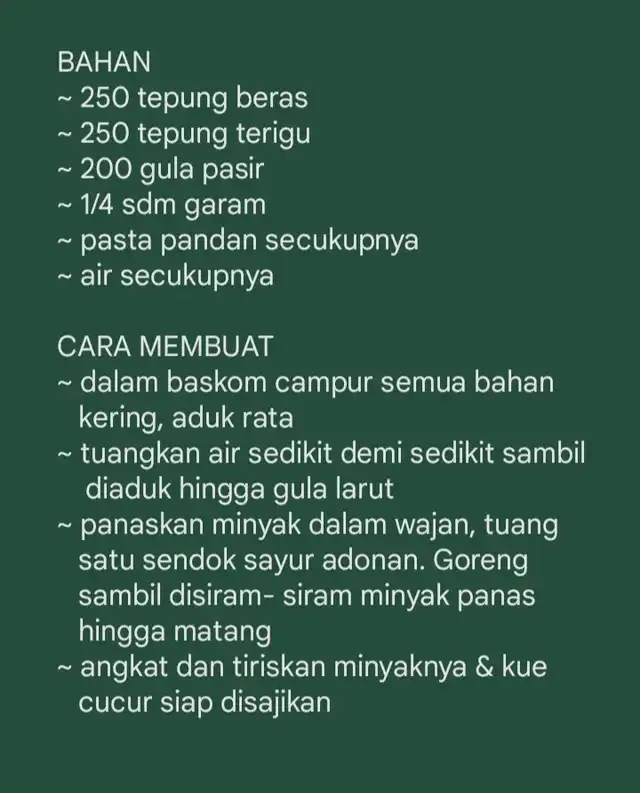 BAHAN
~ 250 tepung beras
~ 250 tepung terigu
~ 200 gula pasir
~ 1/4 sdm garam
~ pasta pandan secukupnya
~ air secukupnya

CARA MEMBUAT
~ dalam baskom campur semua bahan kering, aduk rata
~ tuangkan air sedikit demi sedikit sambil diaduk hingga gula larut
~ panaskan minyak dalam wajan, tuang satu sendok sayur adonan. Goreng sambil disiram- siram minyak panas hingga matang
~ angkat dan tiriskan minyaknya & kue cucur siap disajikan